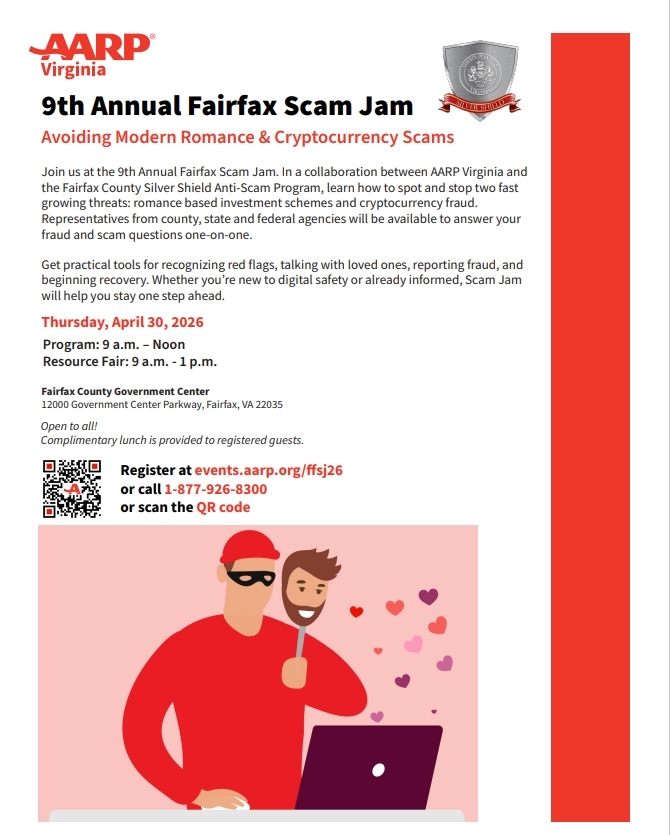 AARP
Virginia

SILVER SHIELD

9th Annual Fairfax Scam Jam

Avoiding Modern Romance & Cryptocurrency Scams

Join us at the 9th Annual Fairfax Scam Jam. In a collaboration between AARP Virginia and the Fairfax County Silver Shield Anti-Scam Program, learn how to spot and stop two fast growing threats: romance based investment schemes and cryptocurrency fraud. Representatives from county, state and federal agencies will be available to answer your fraud and scam questions one-on-one.

Get practical tools for recognizing red flags, talking with loved ones, reporting fraud, and beginning recovery. Whether you're new to digital safety or already informed, Scam Jam will help you stay one step ahead.

Thursday, April 30, 2026

Program: 9 a.m. – Noon
Resource Fair: 9 a.m. - 1 p.m.

Fairfax County Government Center
12000 Government Center Parkway, Fairfax, VA 22035

Open to all!
Complimentary lunch is provided to registered guests.

Register at events.aarp.org/ffsj26
or call 1-877-926-8300
or scan the QR code